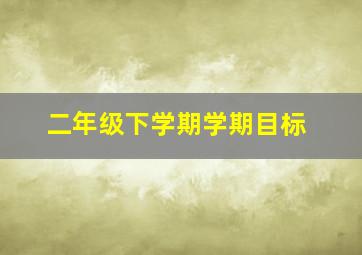 二年级下学期学期目标